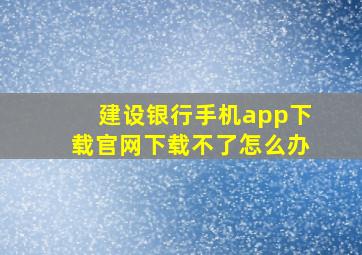 建设银行手机app下载官网下载不了怎么办